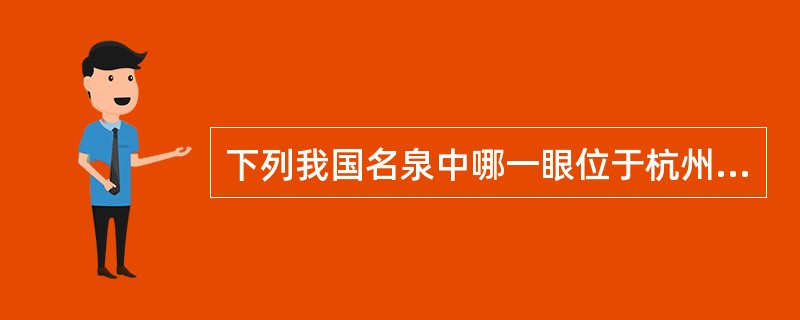 下列我国名泉中哪一眼位于杭州...